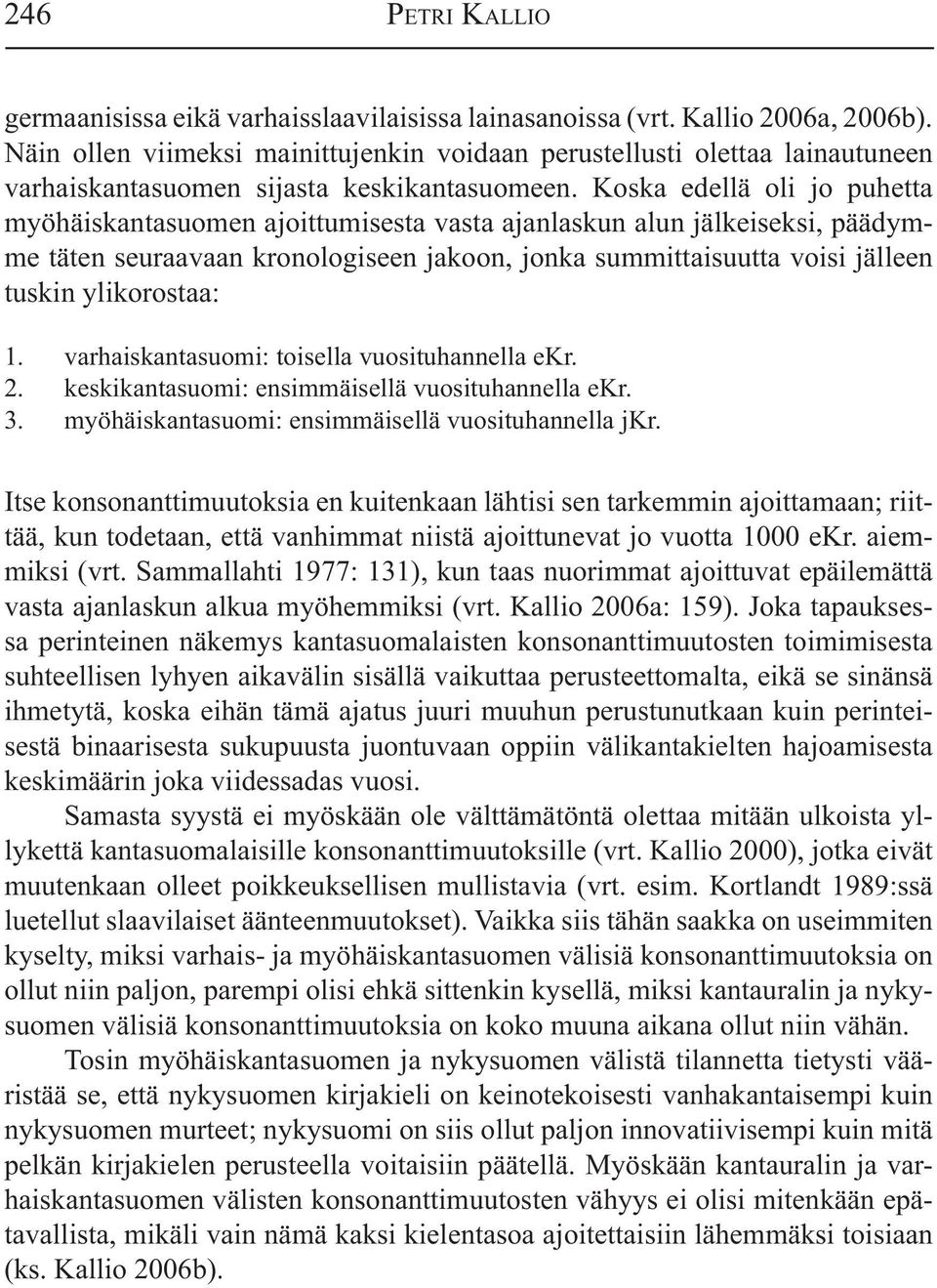 246 PETRI KALLIO

germaanisissa eikä varhaisslaavilaisissa lainasanoissa (vrt. Kallio 2006a, 2006b). Näin ollen viimeksi mainittujenkin voidaan perustellusti olettaa lainautuneen varhaiskantasuomen sijasta keskikantasuomeen. Koska edellä oli jo puhetta myöhäiskantasuomen ajoittumisesta vasta ajanlaskun alun jälkeiseksi, päädymme täten seuraavaan kronologiseen jakoon, jonka summittaisuutta voisi jälleen tuskin ylikorostaa:

1. varhaiskantasuomi: toisella vuosituhannella eKr.
2. keskikantasuomi: ensimmäisellä vuosituhannella eKr.
3. myöhäiskantasuomi: ensimmäisellä vuosituhannella jKr.

Itse konsonanttimuutoksia en kuitenkaan lähtisi sen tarkemmin ajoittamaan; riittää, kun todetaan, että vanhimmat niistä ajoittunevat jo vuotta 1000 eKr. aiemmiksi (vrt. Sammallahti 1977: 131), kun taas nuorimmat ajoittuvat epäilemättä vasta ajanlaskun alkua myöhemmiksi (vrt. Kallio 2006a: 159). Joka tapauksessa perinteinen näkemys kantasuomalaisten konsonanttimuutosten toimimisesta suhteellisen lyhyen aikavälin sisällä vaikuttaa perusteettomalta, eikä se sinänsä ihmetytä, koska eihän tämä ajatus juuri muuhun perustunutkaan kuin perinteisestä binaarisesta sukupuusta juontuvaan oppiin välikantakielten hajoamisesta keskimäärin joka viidessadas vuosi.

Samasta syystä ei myöskään ole välttämätöntä olettaa mitään ulkoista yllykettä kantasuomalaisille konsonanttimuutoksille (vrt. Kallio 2000), jotka eivät muutenkaan olleet poikkeuksellisen mullistavia (vrt. esim. Kortlandt 1989:ssä luetellut slaavilaiset äänteenmuutokset). Vaikka siis tähän saakka on useimmiten kyselty, miksi varhais- ja myöhäiskantasuomen välisiä konsonanttimuutoksia on ollut niin paljon, parempi olisi ehkä sittenkin kysellä, miksi kantauralin ja nykysuomen välisiä konsonanttimuutoksia on koko muuna aikana ollut niin vähän.

Tosin myöhäiskantasuomen ja nykysuomen välistä tilannetta tietysti vääristää se, että nykysuomen kirjakieli on keinotekoisesti vanhakantaisempi kuin nykysuomen murteet; nykysuomi on siis ollut paljon innovatiivisempi kuin mitä pelkän kirjakielen perusteella voitaisiin päätellä. Myöskään kantauralin ja varhaiskantasuomen välisten konsonanttimuutosten vähyys ei olisi mitenkään epätavallista, mikäli vain nämä kaksi kielentasoa ajoitettaisiin lähemmäksi toisiaan (ks. Kallio 2006b).